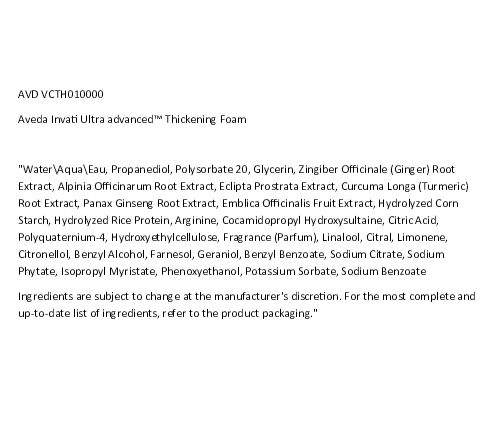 AVD VCTH010000

Aveda Invati Ultra advanced™ Thickening Foam

"Water\Aqua\Eau, Propanediol, Polysorbate 20, Glycerin, Zingiber Officinale (Ginger) Root Extract, Alpinia Officinarum Root Extract, Eclipta Prostrata Extract, Curcuma Longa (Turmeric) Root Extract, Panax Ginseng Root Extract, Emblica Officinalis Fruit Extract, Hydrolyzed Corn Starch, Hydrolyzed Rice Protein, Arginine, Cocamidopropyl Hydroxysultaine, Citric Acid, Polyquaternium-4, Hydroxyethylcellulose, Fragrance (Parfum), Linalool, Citral, Limonene, Citronellol, Benzyl Alcohol, Farnesol, Geraniol, Benzyl Benzoate, Sodium Citrate, Sodium Phytate, Isopropyl Myristate, Phenoxyethanol, Potassium Sorbate, Sodium Benzoate

Ingredients are subject to change at the manufacturer's discretion. For the most complete and up-to-date list of ingredients, refer to the product packaging."